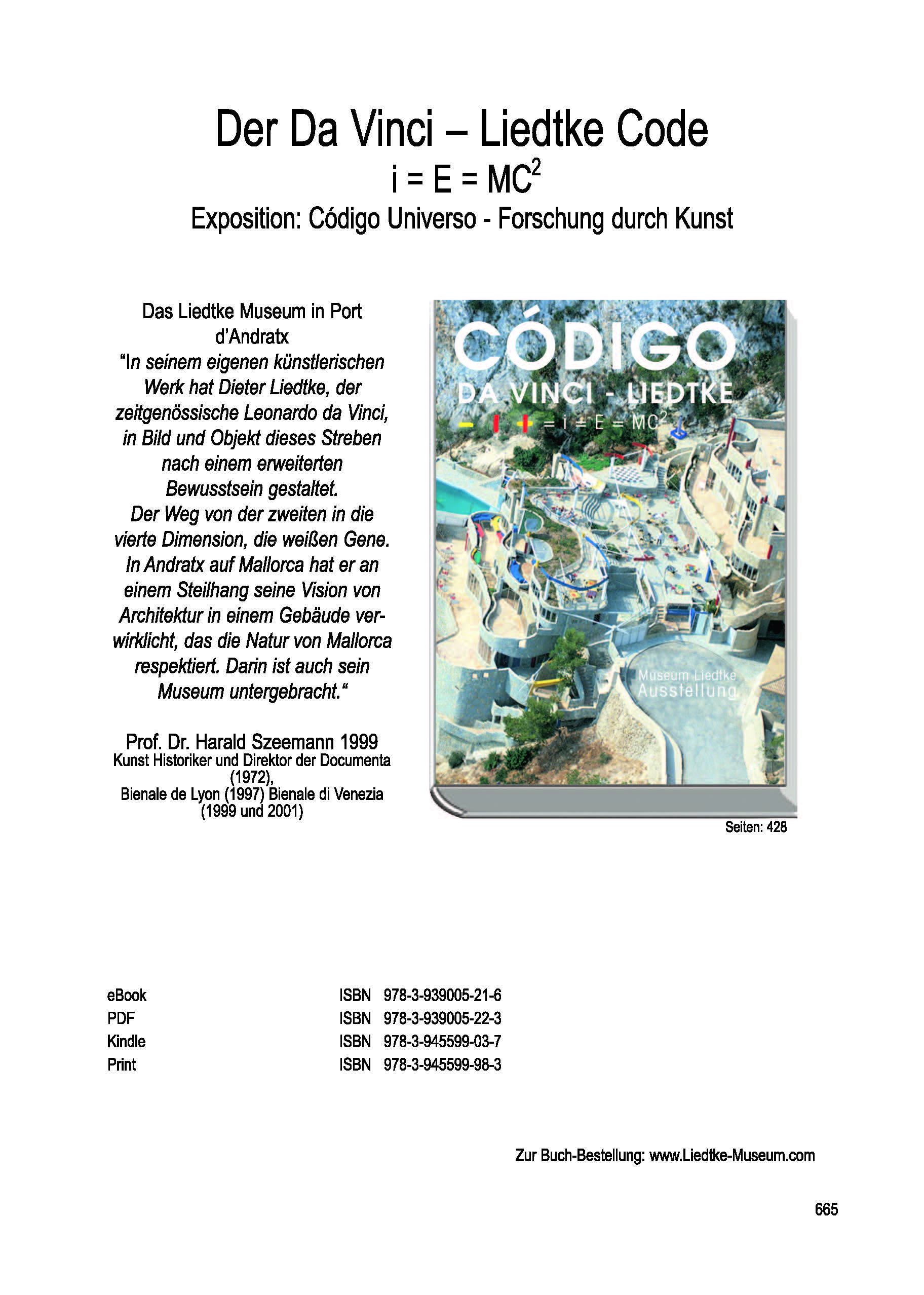 Der Da Vinci – Liedtke Code

$i = E = MC^2$

Exposition: Código Universo - Forschung durch Kunst

Das Liedtke Museum in Port d'Andratx

"In seinem eigenen künstlerischen Werk hat Dieter Liedtke, der zeitgenössische Leonardo da Vinci, in Bild und Objekt dieses Streben nach einem erweiterten Bewusstsein gestaltet.

Der Weg von der zweiten in die vierte Dimension, die weißen Gene. In Andratx auf Mallorca hat er an einem Steilhang seine Vision von Architektur in einem Gebäude verwirklicht, das die Natur von Mallorca respektiert. Darin ist auch sein Museum untergebracht."

Prof. Dr. Harald Szeemann 1999
Kunst Historiker und Direktor der Documenta (1972),
Bienale de Lyon (1997) Bienale di Venezia (1999 und 2001)

CÓDIGO
DA VINCI - LIEDTKE
$= i = E = MC^2$
Museum Liedtke
Ausstellung

Seiten: 428

eBook ISBN 978-3-939005-21-6
PDF ISBN 978-3-939005-22-3
Kindle ISBN 978-3-945599-03-7
Print ISBN 978-3-945599-98-3

Zur Buch-Bestellung: www.Liedtke-Museum.com

665